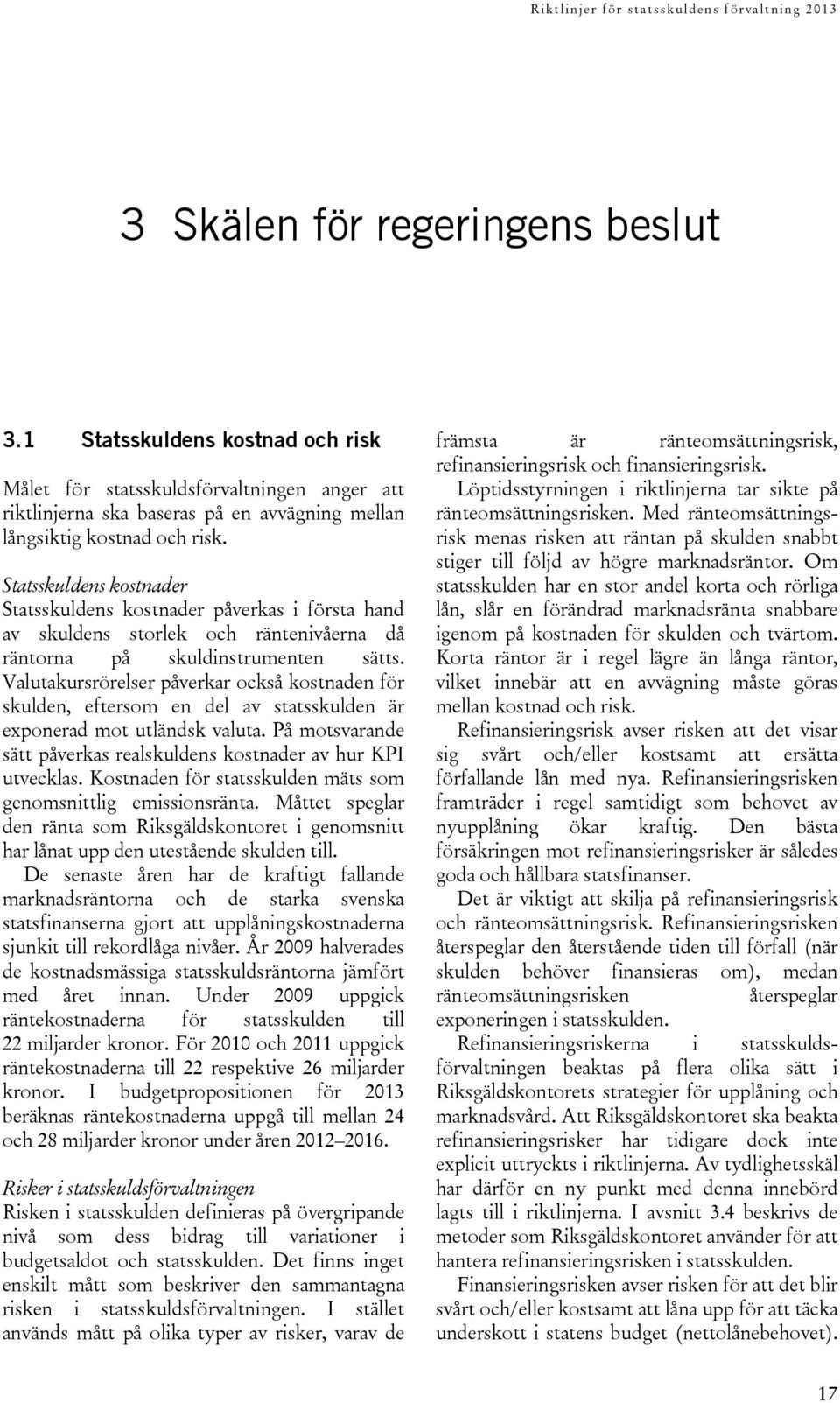 Riktlinjer för statsskuldens förvaltning 2013

3 Skälen för regeringens beslut

3.1 Statsskuldens kostnad och risk

Målet för statsskuldsförvaltningen anger att riktlinjerna ska baseras på en avvägning mellan långsiktig kostnad och risk.

Statsskuldens kostnader
Statsskuldens kostnader påverkas i första hand av skuldens storlek och räntenivåerna då räntorna på skuldinstrumenten sätts. Valutakursrörelser påverkar också kostnaden för skulden, eftersom en del av statsskulden är exponerad mot utländsk valuta. På motsvarande sätt påverkas realskuldens kostnader av hur KPI utvecklas. Kostnaden för statsskulden mäts som genomsnittlig emissionsränta. Måttet speglar den ränta som Riksgäldskontoret i genomsnitt har lånat upp den utestående skulden till.

De senaste åren har de kraftigt fallande marknadsräntorna och de starka svenska statsfinanserna gjort att upplåningskostnaderna sjunkit till rekordlåga nivåer. År 2009 halverades de kostnadsmässiga statsskuldsräntorna jämfört med året innan. Under 2009 uppgick räntekostnaderna för statsskulden till 22 miljarder kronor. För 2010 och 2011 uppgick räntekostnaderna till 22 respektive 26 miljarder kronor. I budgetpropositionen för 2013 beräknas räntekostnaderna uppgå till mellan 24 och 28 miljarder kronor under åren 2012–2016.

Risker i statsskuldsförvaltningen
Risken i statsskulden definieras på övergripande nivå som dess bidrag till variationer i budgetsaldot och statsskulden. Det finns inget enskilt mått som beskriver den sammantagna risken i statsskuldsförvaltningen. I stället används mått på olika typer av risker, varav de främsta är ränteomsättningsrisk, refinansieringsrisk och finansieringsrisk.

Löptidsstyrningen i riktlinjerna tar sikte på ränteomsättningsrisken. Med ränteomsättningsrisk menas risken att räntan på skulden snabbt stiger till följd av högre marknadsräntor. Om statsskulden har en stor andel korta och rörliga lån, slår en förändrad marknadsränta snabbare igenom på kostnaden för skulden och tvärtom. Korta räntor är i regel lägre än långa räntor, vilket innebär att en avvägning måste göras mellan kostnad och risk.

Refinansieringsrisk avser risken att det visar sig svårt och/eller kostsamt att ersätta förfallande lån med nya. Refinansieringsrisken framträder i regel samtidigt som behovet av nyupplåning ökar kraftig. Den bästa försäkringen mot refinansieringsrisker är således goda och hållbara statsfinanser.

Det är viktigt att skilja på refinansieringsrisk och ränteomsättningsrisk. Refinansieringsrisken återspeglar den återstående tiden till förfall (när skulden behöver finansieras om), medan ränteomsättningsrisken återspeglar exponeringen i statsskulden.

Refinansieringsriskerna i statsskuldsförvaltningen beaktas på flera olika sätt i Riksgäldskontorets strategier för upplåning och marknadsvård. Att Riksgäldskontoret ska beakta refinansieringsrisker har tidigare dock inte explicit uttryckts i riktlinjerna. Av tydlighetsskäl har därför en ny punkt med denna innebörd lagts till i riktlinjerna. I avsnitt 3.4 beskrivs de metoder som Riksgäldskontoret använder för att hantera refinansieringsrisken i statsskulden.

Finansieringsrisken avser risken för att det blir svårt och/eller kostsamt att låna upp för att täcka underskott i statens budget (nettolånebehovet).

17